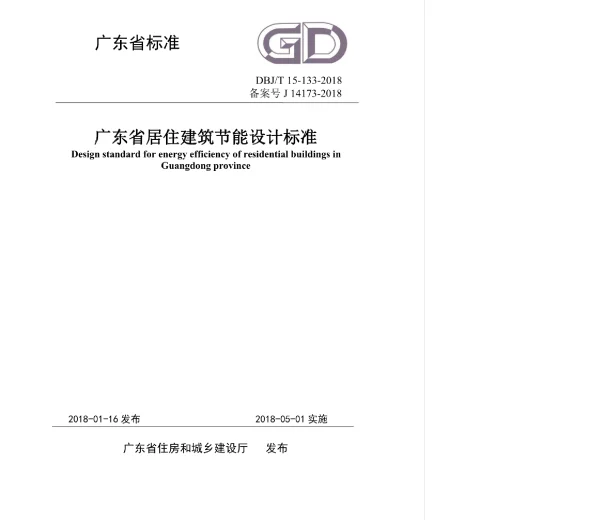 广东省标准

GD

DBJ/T 15-133-2018
备案号 J 14173-2018

广东省居住建筑节能设计标准
Design standard for energy efficiency of residential buildings in Guangdong province

2018-01-16 发布　　2018-05-01 实施

广东省住房和城乡建设厅　发布